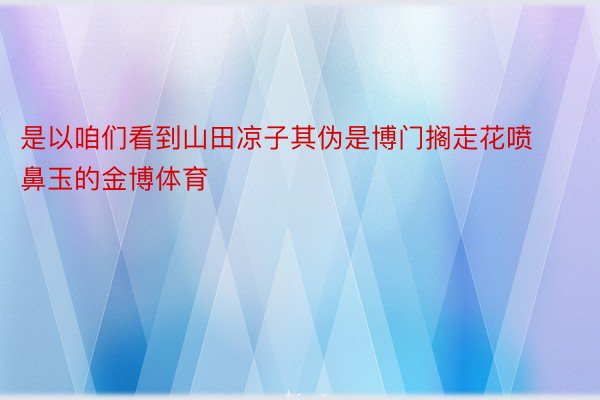 是以咱们看到山田凉子其伪是博门搁走花喷鼻玉的金博体育